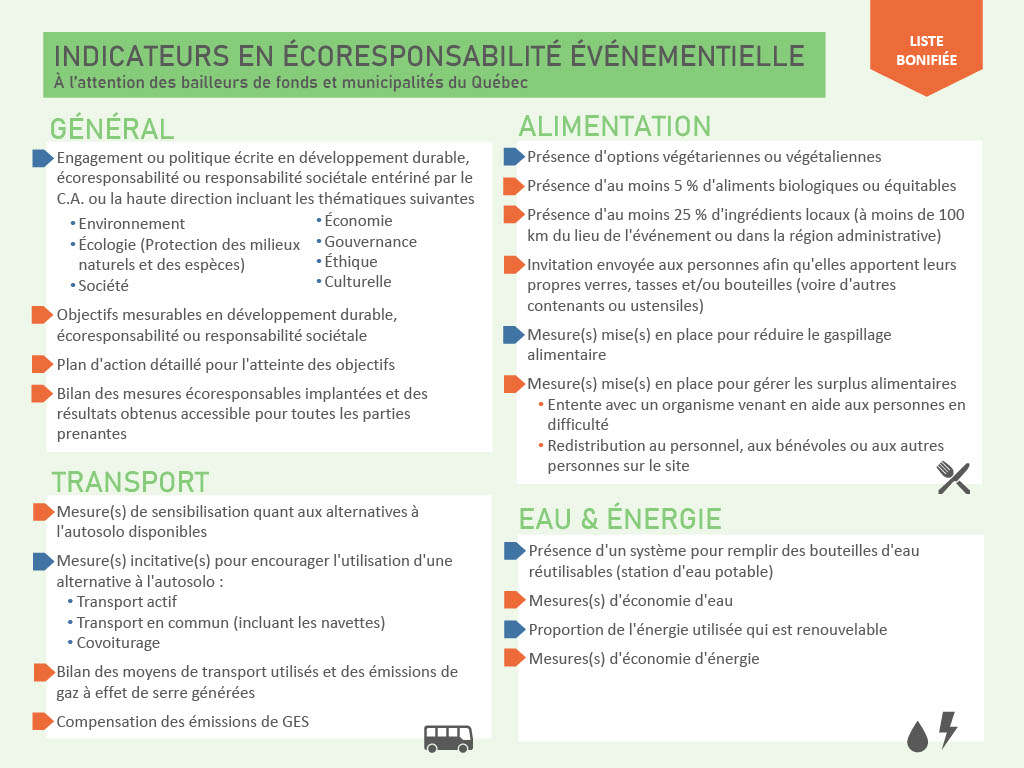 INDICATEURS EN ÉCORESPONSABILITÉ ÉVÉNEMENTIELLE
À l'attention des bailleurs de fonds et municipalités du Québec

LISTE BONIFIÉE

GÉNÉRAL

Engagement ou politique écrite en développement durable, écoresponsabilité ou responsabilité sociétale entériné par le C.A. ou la haute direction incluant les thématiques suivantes
• Environnement
• Écologie (Protection des milieux naturels et des espèces)
• Société
• Économie
• Gouvernance
• Éthique
• Culturelle

Objectifs mesurables en développement durable, écoresponsabilité ou responsabilité sociétale

Plan d'action détaillé pour l'atteinte des objectifs

Bilan des mesures écoresponsables implantées et des résultats obtenus accessible pour toutes les parties prenantes

TRANSPORT

Mesure(s) de sensibilisation quant aux alternatives à l'autosolo disponibles

Mesure(s) incitative(s) pour encourager l'utilisation d'une alternative à l'autosolo :
• Transport actif
• Transport en commun (incluant les navettes)
• Covoiturage

Bilan des moyens de transport utilisés et des émissions de gaz à effet de serre générées

Compensation des émissions de GES

ALIMENTATION

Présence d'options végétariennes ou végétaliennes

Présence d'au moins 5 % d'aliments biologiques ou équitables

Présence d'au moins 25 % d'ingrédients locaux (à moins de 100 km du lieu de l'événement ou dans la région administrative)

Invitation envoyée aux personnes afin qu'elles apportent leurs propres verres, tasses et/ou bouteilles (voire d'autres contenants ou ustensiles)

Mesure(s) mise(s) en place pour réduire le gaspillage alimentaire

Mesure(s) mise(s) en place pour gérer les surplus alimentaires
• Entente avec un organisme venant en aide aux personnes en difficulté
• Redistribution au personnel, aux bénévoles ou aux autres personnes sur le site

EAU & ÉNERGIE

Présence d'un système pour remplir des bouteilles d'eau réutilisables (station d'eau potable)

Mesures(s) d'économie d'eau

Proportion de l'énergie utilisée qui est renouvelable

Mesures(s) d'économie d'énergie